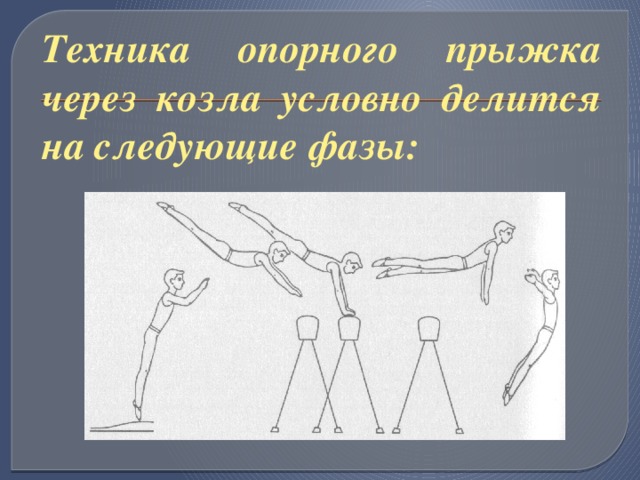 Техника опорного прыжка через козла условно делится на следующие фазы: